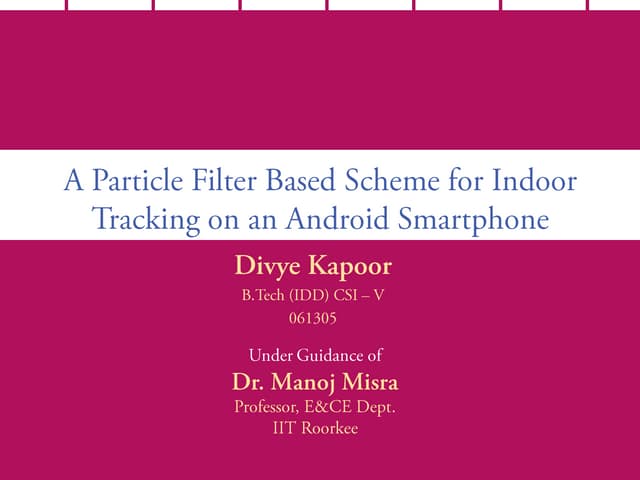 A Particle Filter Based Scheme for Indoor Tracking on an Android Smartphone

Divye Kapoor
B.Tech (IDD) CSI – V
061305

Under Guidance of
Dr. Manoj Misra
Professor, E&CE Dept.
IIT Roorkee